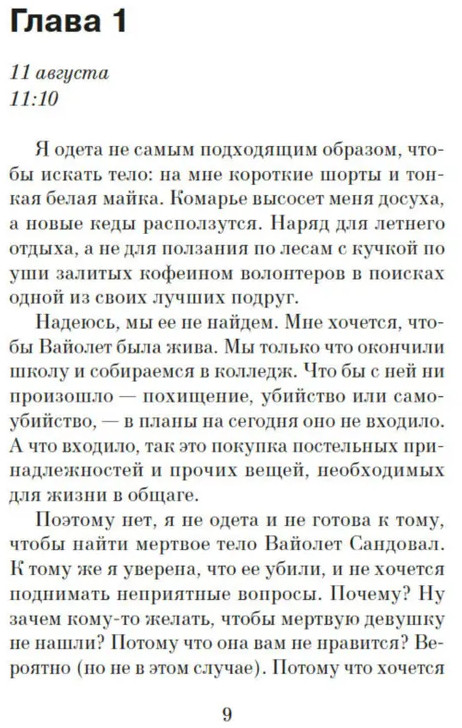 Глава 1

11 августа
11:10

Я одета не самым подходящим образом, чтобы искать тело: на мне короткие шорты и тонкая белая майка. Комарье высосет меня досуха, а новые кеды расползутся. Наряд для летнего отдыха, а не для ползания по лесам с кучкой по уши залитых кофеином волонтеров в поисках одной из своих лучших подруг.

Надеюсь, мы ее не найдем. Мне хочется, чтобы Вайолет была жива. Мы только что окончили школу и собираемся в колледж. Что бы с ней ни произошло — похищение, убийство или самоубийство, — в планы на сегодня оно не входило. А что входило, так это покупка постельных принадлежностей и прочих вещей, необходимых для жизни в общаге.

Поэтому нет, я не одета и не готова к тому, чтобы найти мертвое тело Вайолет Сандовал. К тому же я уверена, что ее убили, и не хочется поднимать неприятные вопросы. Почему? Ну зачем кому-то желать, чтобы мертвую девушку не нашли? Потому что она вам не нравится? Вероятно (но не в этом случае). Потому что хочется

9